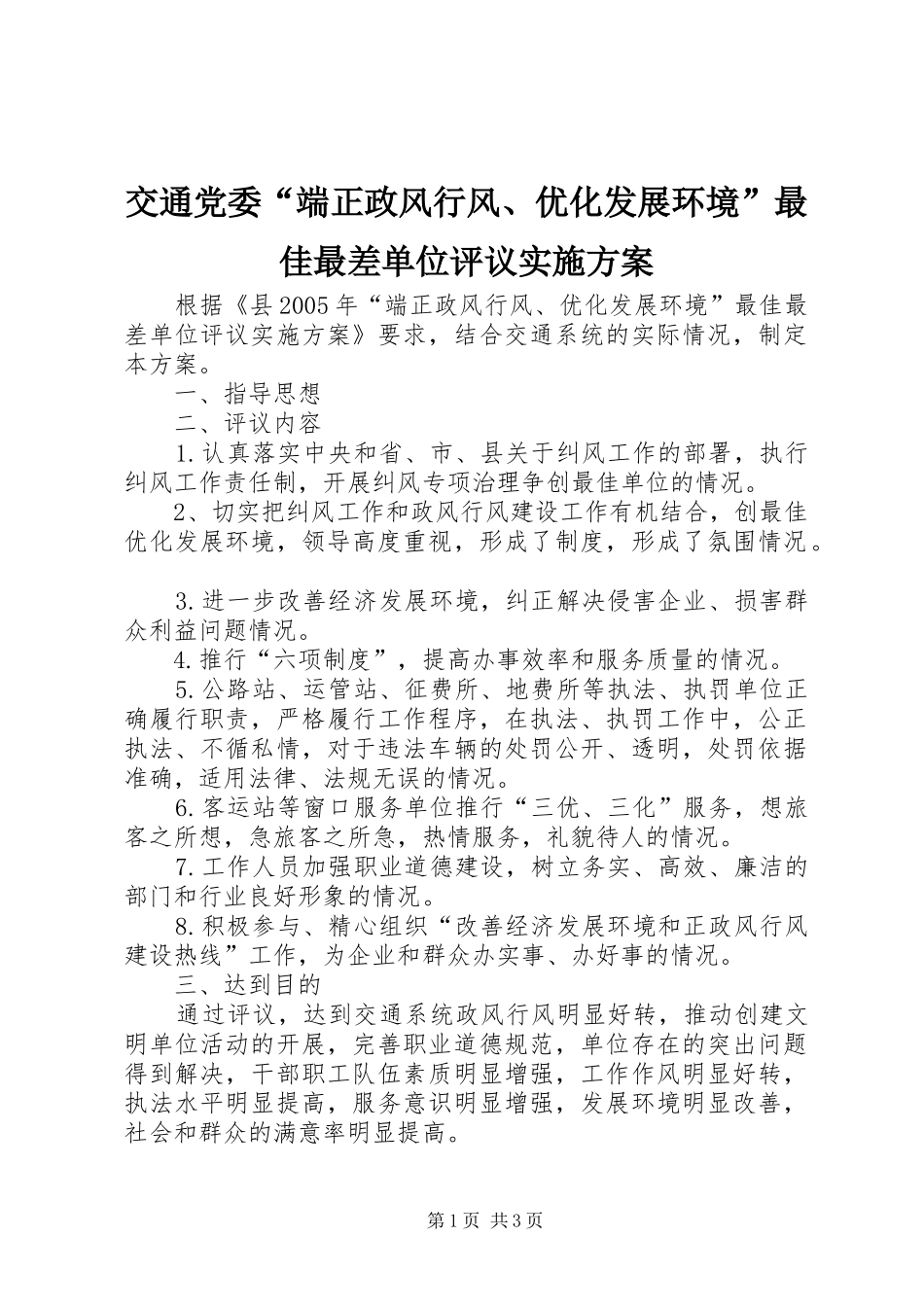 交通党委“端正政风行风、优化发展环境”最佳最差单位评议实施方案

根据《县2005年“端正政风行风、优化发展环境”最佳最差单位评议实施方案》要求，结合交通系统的实际情况，制定本方案。

一、指导思想

二、评议内容

1.认真落实中央和省、市、县关于纠风工作的部署，执行纠风工作责任制，开展纠风专项治理争创最佳单位的情况。

2、切实把纠风工作和政风行风建设工作有机结合，创最佳优化发展环境，领导高度重视，形成了制度，形成了氛围情况。

3.进一步改善经济发展环境，纠正解决侵害企业、损害群众利益问题情况。

4.推行“六项制度”，提高办事效率和服务质量的情况。

5.公路站、运管站、征费所、地费所等执法、执罚单位正确履行职责，严格履行工作程序，在执法、执罚工作中，公正执法、不循私情，对于违法车辆的处罚公开、透明，处罚依据准确，适用法律、法规无误的情况。

6.客运站等窗口服务单位推行“三优、三化”服务，想旅客之所想，急旅客之所急，热情服务，礼貌待人的情况。

7.工作人员加强职业道德建设，树立务实、高效、廉洁的部门和行业良好形象的情况。

8.积极参与、精心组织“改善经济发展环境和正政风行风建设热线”工作，为企业和群众办实事、办好事的情况。

三、达到目的

通过评议，达到交通系统政风行风明显好转，推动创建文明单位活动的开展，完善职业道德规范，单位存在的突出问题得到解决，干部职工队伍素质明显增强，工作作风明显好转，执法水平明显提高，服务意识明显增强，发展环境明显改善，社会和群众的满意率明显提高。

第1页 共3页